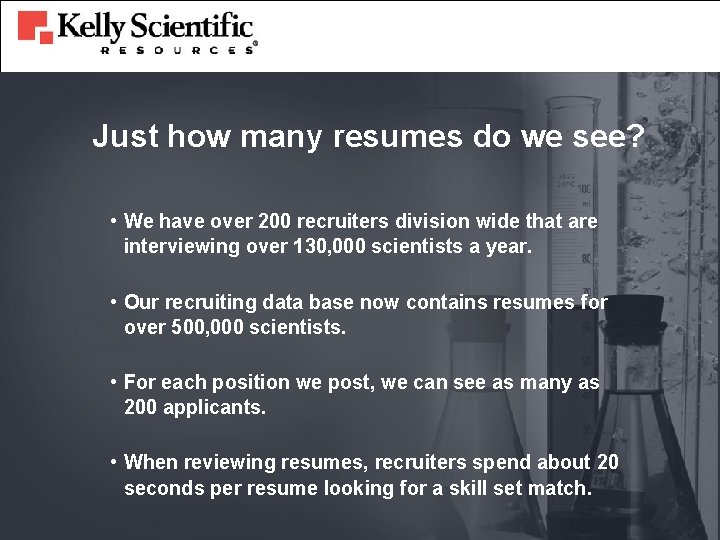 Kelly Scientific
RESOURCES®

Just how many resumes do we see?

• We have over 200 recruiters division wide that are interviewing over 130,000 scientists a year.

• Our recruiting data base now contains resumes for over 500,000 scientists.

• For each position we post, we can see as many as 200 applicants.

• When reviewing resumes, recruiters spend about 20 seconds per resume looking for a skill set match.